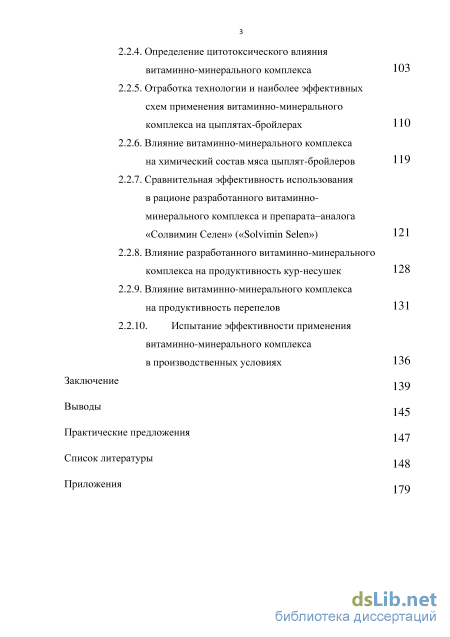 3

2.2.4. Определение цитотоксического влияния витаминно-минерального комплекса 103

2.2.5. Отработка технологии и наиболее эффективных схем применения витаминно-минерального комплекса на цыплятах-бройлерах 110

2.2.6. Влияние витаминно-минерального комплекса на химический состав мяса цыплят-бройлеров 119

2.2.7. Сравнительная эффективность использования в рационе разработанного витаминно-минерального комплекса и препарата–аналога «Солвимин Селен» («Solvimin Selen») 121

2.2.8. Влияние разработанного витаминно-минерального комплекса на продуктивность кур-несушек 128

2.2.9. Влияние витаминно-минерального комплекса на продуктивность перепелов 131

2.2.10. Испытание эффективности применения витаминно-минерального комплекса в производственных условиях 136

Заключение 139

Выводы 145

Практические предложения 147

Список литературы 148

Приложения 179

dsLib.net
библиотека диссертаций